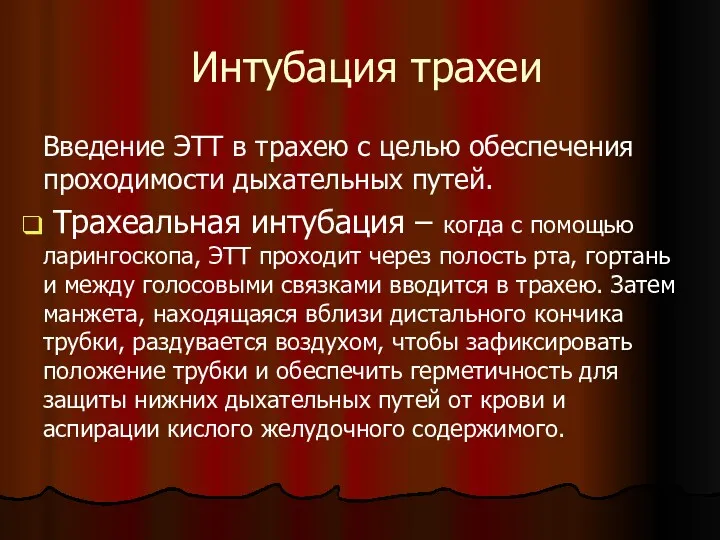 Интубация трахеи

Введение ЭТТ в трахею с целью обеспечения проходимости дыхательных путей.

Трахеальная интубация – когда с помощью ларингоскопа, ЭТТ проходит через полость рта, гортань и между голосовыми связками вводится в трахею. Затем манжета, находящаяся вблизи дистального кончика трубки, раздувается воздухом, чтобы зафиксировать положение трубки и обеспечить герметичность для защиты нижних дыхательных путей от крови и аспирации кислого желудочного содержимого.